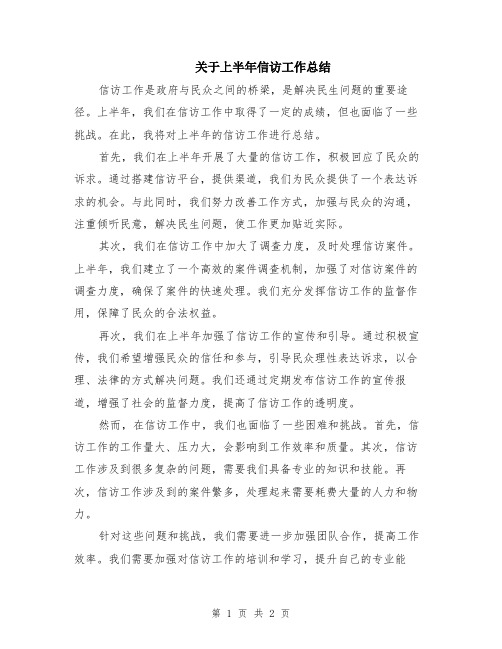 关于上半年信访工作总结

信访工作是政府与民众之间的桥梁，是解决民生问题的重要途径。上半年，我们在信访工作中取得了一定的成绩，但也面临了一些挑战。在此，我将对上半年的信访工作进行总结。

首先，我们在上半年开展了大量的信访工作，积极回应了民众的诉求。通过搭建信访平台，提供渠道，我们为民众提供了一个表达诉求的机会。与此同时，我们努力改善工作方式，加强与民众的沟通，注重倾听民意，解决民生问题，使工作更加贴近实际。

其次，我们在信访工作中加大了调查力度，及时处理信访案件。上半年，我们建立了一个高效的案件调查机制，加强了对信访案件的调查力度，确保了案件的快速处理。我们充分发挥信访工作的监督作用，保障了民众的合法权益。

再次，我们在上半年加强了信访工作的宣传和引导。通过积极宣传，我们希望增强民众的信任和参与，引导民众理性表达诉求，以合理、法律的方式解决问题。我们还通过定期发布信访工作的宣传报道，增强了社会的监督力度，提高了信访工作的透明度。

然而，在信访工作中，我们也面临了一些困难和挑战。首先，信访工作的工作量大、压力大，会影响到工作效率和质量。其次，信访工作涉及到很多复杂的问题，需要我们具备专业的知识和技能。再次，信访工作涉及到的案件繁多，处理起来需要耗费大量的人力和物力。

针对这些问题和挑战，我们需要进一步加强团队合作，提高工作效率。我们需要加强对信访工作的培训和学习，提升自己的专业能

第 1 页 共 2 页